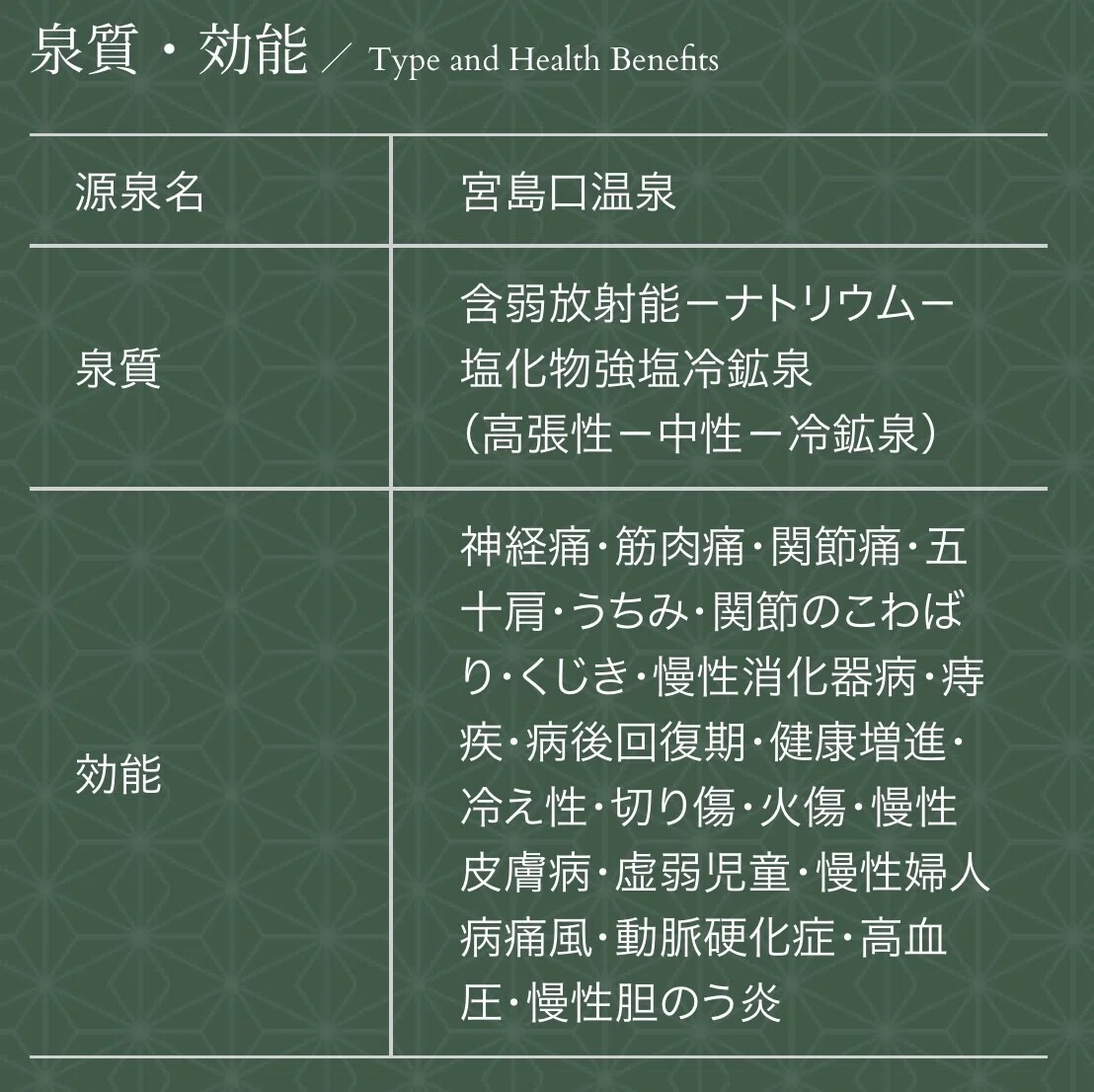 泉質・効能 ／ Type and Health Benefits

| 源泉名 | 宮島口温泉 |
|---|---|
| 泉質 | 含弱放射能ーナトリウムー塩化物強塩冷鉱泉（高張性ー中性ー冷鉱泉） |
| 効能 | 神経痛・筋肉痛・関節痛・五十肩・うちみ・関節のこわばり・くじき・慢性消化器病・痔疾・病後回復期・健康増進・冷え性・切り傷・火傷・慢性皮膚病・虚弱児童・慢性婦人病痛風・動脈硬化症・高血圧・慢性胆のう炎 |